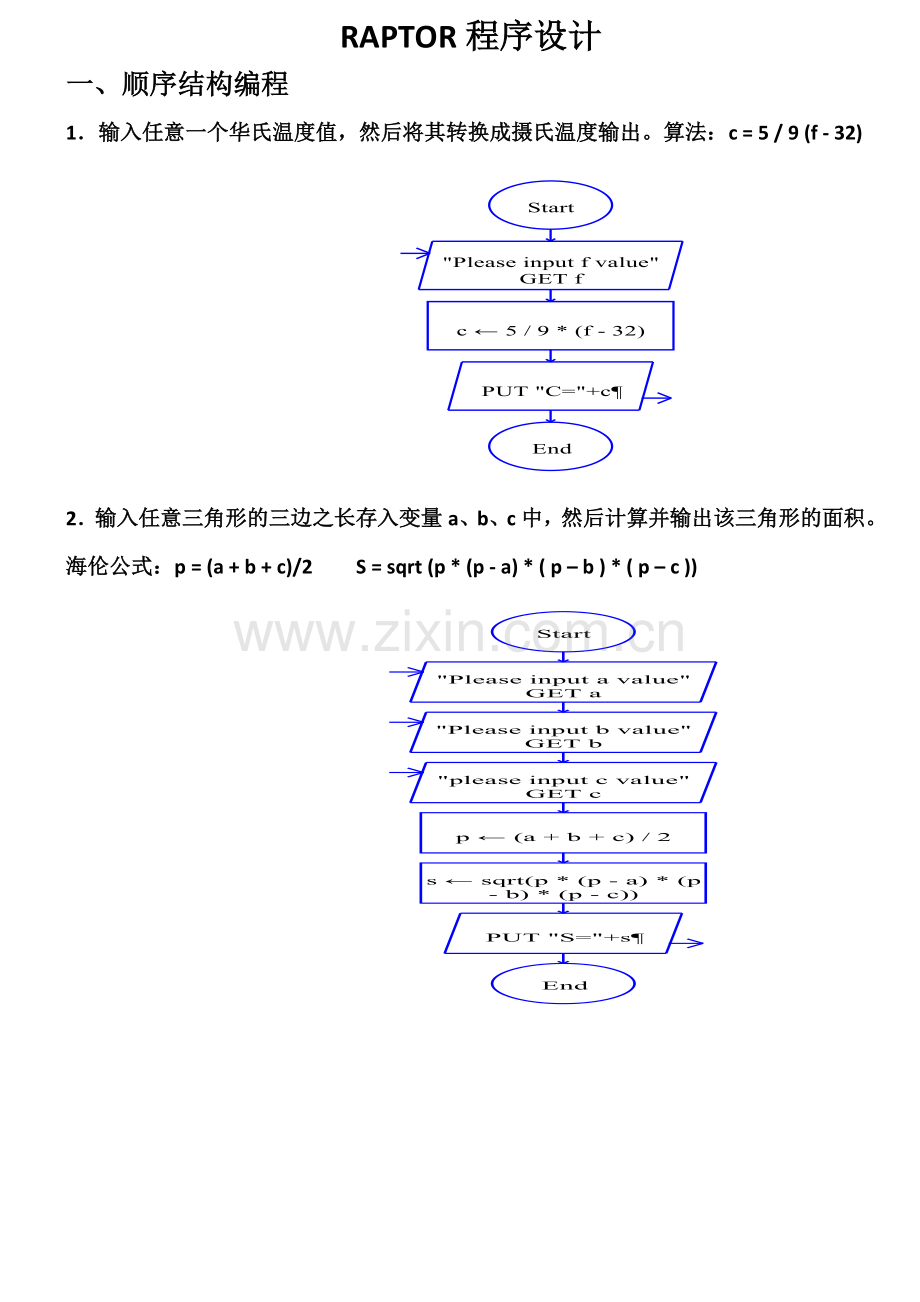 RAPTOR 程序设计

一、顺序结构编程

1．输入任意一个华氏温度值，然后将其转换成摄氏温度输出。算法：c = 5 / 9 (f - 32)

Start

"Please input f value"
GET f

c ← 5 / 9 * (f - 32)

PUT "C="+c¶

End

2．输入任意三角形的三边之长存入变量 a、b、c 中，然后计算并输出该三角形的面积。

海伦公式：p = (a + b + c)/2　　S = sqrt (p * (p - a) * ( p – b ) * ( p – c ))

www.zixin.com.cn

Start

"Please input a value"
GET a

"Please input b value"
GET b

"please input c value"
GET c

p ← (a + b + c) / 2

s ← sqrt(p * (p - a) * (p - b) * (p - c))

PUT "S="+s¶

End